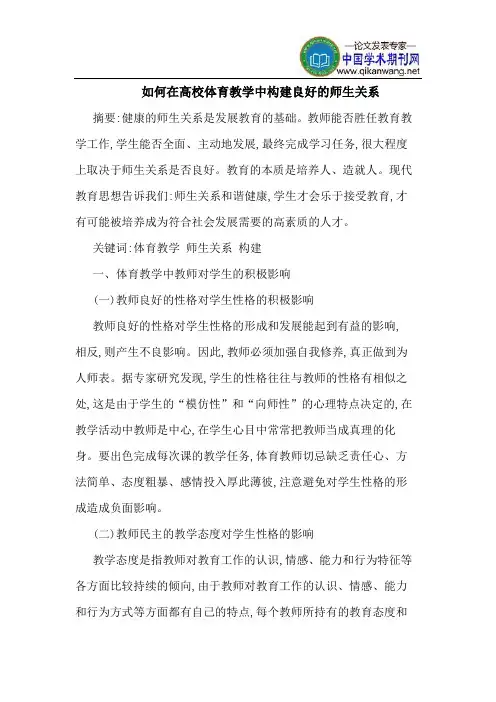 —论文发表专家—
中国学术期刊网
www.qikanwang.net

如何在高校体育教学中构建良好的师生关系

摘要:健康的师生关系是发展教育的基础。教师能否胜任教育教学工作,学生能否全面、主动地发展,最终完成学习任务,很大程度上取决于师生关系是否良好。教育的本质是培养人、造就人。现代教育思想告诉我们:师生关系和谐健康,学生才会乐于接受教育,才有可能被培养成为符合社会发展需要的高素质的人才。

关键词:体育教学 师生关系 构建

一、体育教学中教师对学生的积极影响

(一)教师良好的性格对学生性格的积极影响

教师良好的性格对学生性格的形成和发展能起到有益的影响,相反,则产生不良影响。因此,教师必须加强自我修养,真正做到为人师表。据专家研究发现,学生的性格往往与教师的性格有相似之处,这是由于学生的“模仿性”和“向师性”的心理特点决定的,在教学活动中教师是中心,在学生心目中常常把教师当成真理的化身。要出色完成每次课的教学任务,体育教师切忌缺乏责任心、方法简单、态度粗暴、感情投入厚此薄彼,注意避免对学生性格的形成造成负面影响。

(二)教师民主的教学态度对学生性格的影响

教学态度是指教师对教育工作的认识,情感、能力和行为特征等各方面比较持续的倾向,由于教师对教育工作的认识、情感、能力和行为方式等方面都有自己的特点,每个教师所持有的教育态度和